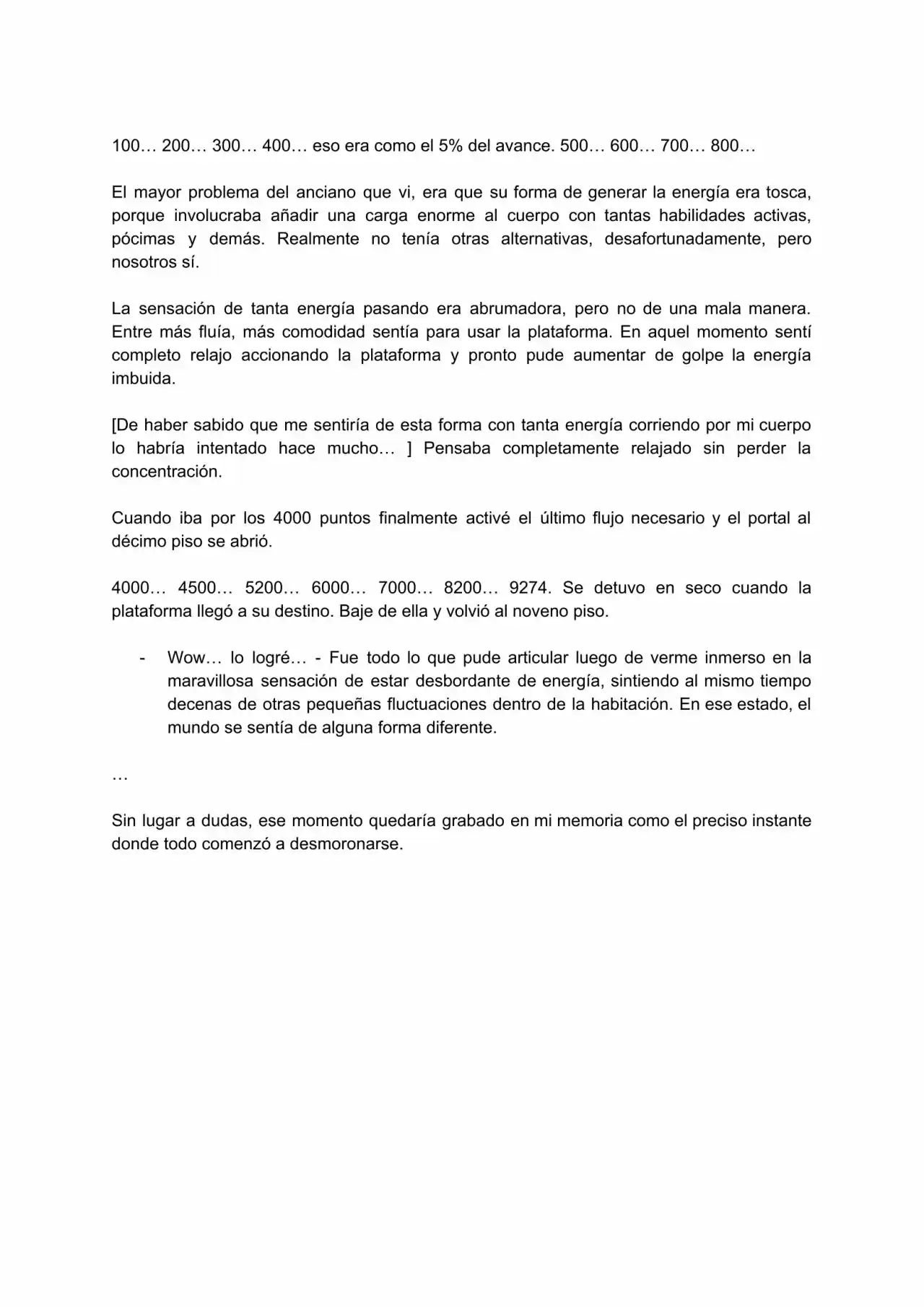 100… 200… 300… 400… eso era como el 5% del avance. 500… 600… 700… 800…

El mayor problema del anciano que vi, era que su forma de generar la energía era tosca, porque involucraba añadir una carga enorme al cuerpo con tantas habilidades activas, pócimas y demás. Realmente no tenía otras alternativas, desafortunadamente, pero nosotros sí.

La sensación de tanta energía pasando era abrumadora, pero no de una mala manera. Entre más fluía, más comodidad sentía para usar la plataforma. En aquel momento sentí completo relajo accionando la plataforma y pronto pude aumentar de golpe la energía imbuida.

[De haber sabido que me sentiría de esta forma con tanta energía corriendo por mi cuerpo lo habría intentado hace mucho… ] Pensaba completamente relajado sin perder la concentración.

Cuando iba por los 4000 puntos finalmente activé el último flujo necesario y el portal al décimo piso se abrió.

4000… 4500… 5200… 6000… 7000… 8200… 9274. Se detuvo en seco cuando la plataforma llegó a su destino. Baje de ella y volvió al noveno piso.

- Wow… lo logré… - Fue todo lo que pude articular luego de verme inmerso en la maravillosa sensación de estar desbordante de energía, sintiendo al mismo tiempo decenas de otras pequeñas fluctuaciones dentro de la habitación. En ese estado, el mundo se sentía de alguna forma diferente.

…

Sin lugar a dudas, ese momento quedaría grabado en mi memoria como el preciso instante donde todo comenzó a desmoronarse.